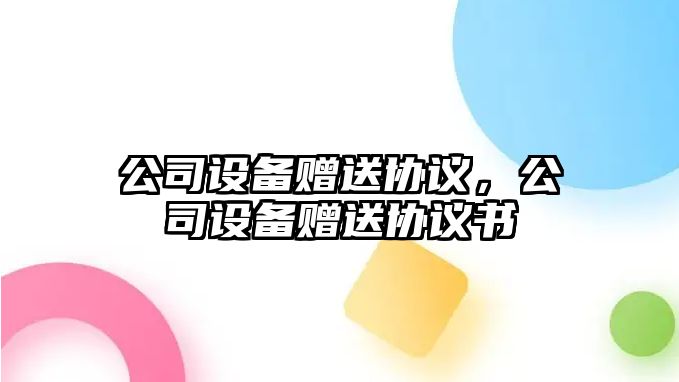 公司设备赠送协议，公司设备赠送协议书